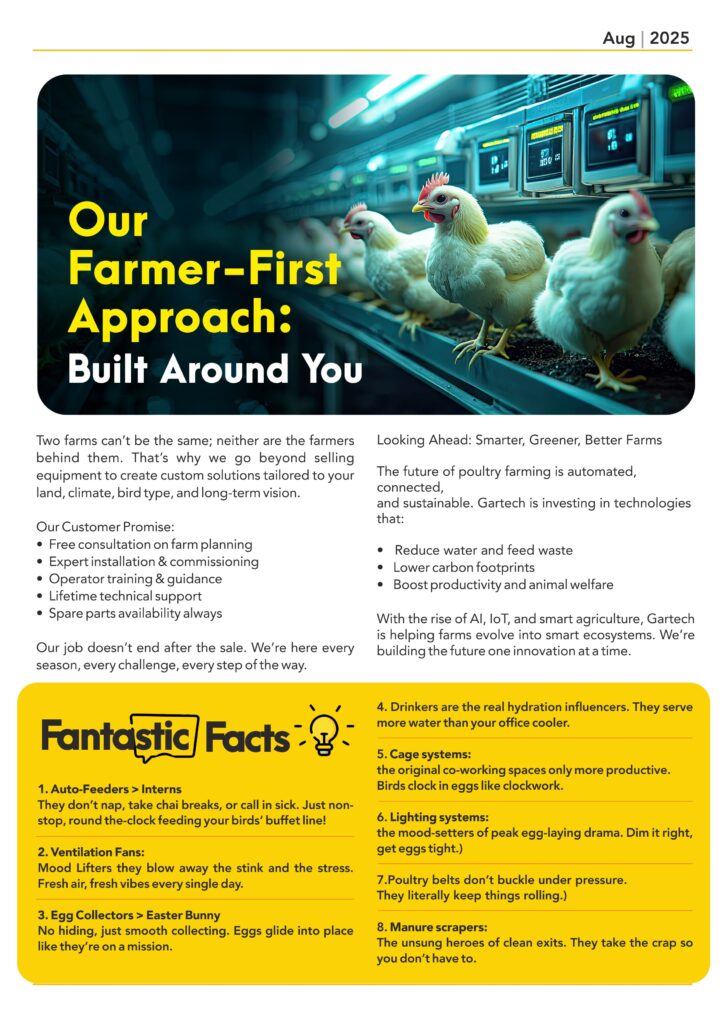 Aug | 2025

Our Farmer-First Approach: Built Around You

Two farms can't be the same; neither are the farmers behind them. That's why we go beyond selling equipment to create custom solutions tailored to your land, climate, bird type, and long-term vision.

Our Customer Promise:
• Free consultation on farm planning
• Expert installation & commissioning
• Operator training & guidance
• Lifetime technical support
• Spare parts availability always

Our job doesn't end after the sale. We're here every season, every challenge, every step of the way.

Looking Ahead: Smarter, Greener, Better Farms

The future of poultry farming is automated, connected,
and sustainable. Gartech is investing in technologies that:

• Reduce water and feed waste
• Lower carbon footprints
• Boost productivity and animal welfare

With the rise of AI, IoT, and smart agriculture, Gartech is helping farms evolve into smart ecosystems. We're building the future one innovation at a time.

Fantastic Facts

1. Auto-Feeders > Interns
They don't nap, take chai breaks, or call in sick. Just non-stop, round the-clock feeding your birds' buffet line!

2. Ventilation Fans:
Mood Lifters they blow away the stink and the stress. Fresh air, fresh vibes every single day.

3. Egg Collectors > Easter Bunny
No hiding, just smooth collecting. Eggs glide into place like they're on a mission.

4. Drinkers are the real hydration influencers. They serve more water than your office cooler.

5. Cage systems:
the original co-working spaces only more productive. Birds clock in eggs like clockwork.

6. Lighting systems:
the mood-setters of peak egg-laying drama. Dim it right, get eggs tight.)

7.Poultry belts don't buckle under pressure.
They literally keep things rolling.)

8. Manure scrapers:
The unsung heroes of clean exits. They take the crap so you don't have to.